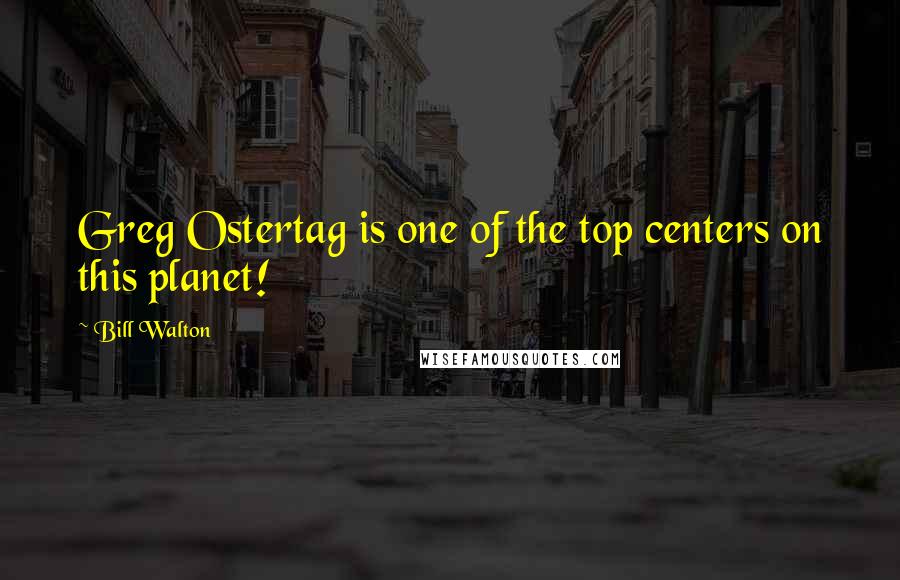 Greg Ostertag is one of the top centers on this planet!

~ Bill Walton

WISEFAMOUSQUOTES.COM